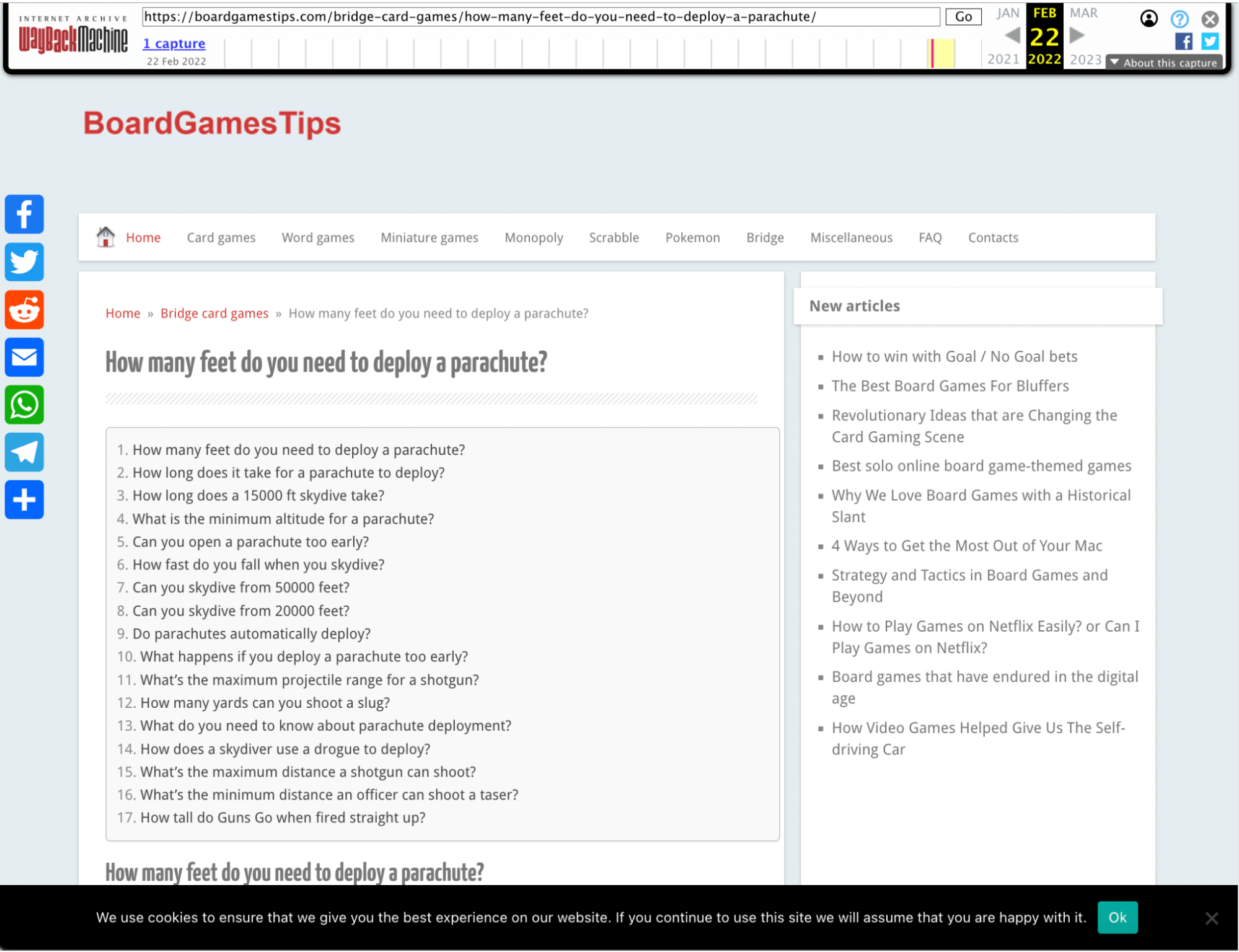 INTERNET ARCHIVE
WaybackMachine
https://boardgamestips.com/bridge-card-games/how-many-feet-do-you-need-to-deploy-a-parachute/
Go
1 capture
22 Feb 2022
JAN FEB MAR
22
2021 2022 2023
About this capture

BoardGamesTips

Home Card games Word games Miniature games Monopoly Scrabble Pokemon Bridge Miscellaneous FAQ Contacts

Home » Bridge card games » How many feet do you need to deploy a parachute?

How many feet do you need to deploy a parachute?

1. How many feet do you need to deploy a parachute?
2. How long does it take for a parachute to deploy?
3. How long does a 15000 ft skydive take?
4. What is the minimum altitude for a parachute?
5. Can you open a parachute too early?
6. How fast do you fall when you skydive?
7. Can you skydive from 50000 feet?
8. Can you skydive from 20000 feet?
9. Do parachutes automatically deploy?
10. What happens if you deploy a parachute too early?
11. What's the maximum projectile range for a shotgun?
12. How many yards can you shoot a slug?
13. What do you need to know about parachute deployment?
14. How does a skydiver use a drogue to deploy?
15. What's the maximum distance a shotgun can shoot?
16. What's the minimum distance an officer can shoot a taser?
17. How tall do Guns Go when fired straight up?

How many feet do you need to deploy a parachute?

New articles

How to win with Goal / No Goal bets
The Best Board Games For Bluffers
Revolutionary Ideas that are Changing the Card Gaming Scene
Best solo online board game-themed games
Why We Love Board Games with a Historical Slant
4 Ways to Get the Most Out of Your Mac
Strategy and Tactics in Board Games and Beyond
How to Play Games on Netflix Easily? or Can I Play Games on Netflix?
Board games that have endured in the digital age
How Video Games Helped Give Us The Self-driving Car

We use cookies to ensure that we give you the best experience on our website. If you continue to use this site we will assume that you are happy with it. Ok